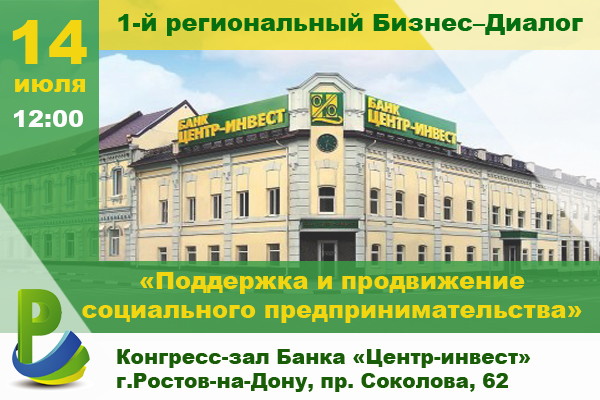 14
июля
12:00

1-й региональный Бизнес–Диалог

БАНК
ЦЕНТР-ИНВЕСТ

БАНК
ЦЕНТР-ИНВЕСТ

«Поддержка и продвижение социального предпринимательства»

Конгресс-зал Банка «Центр-инвест»
г.Ростов-на-Дону, пр. Соколова, 62